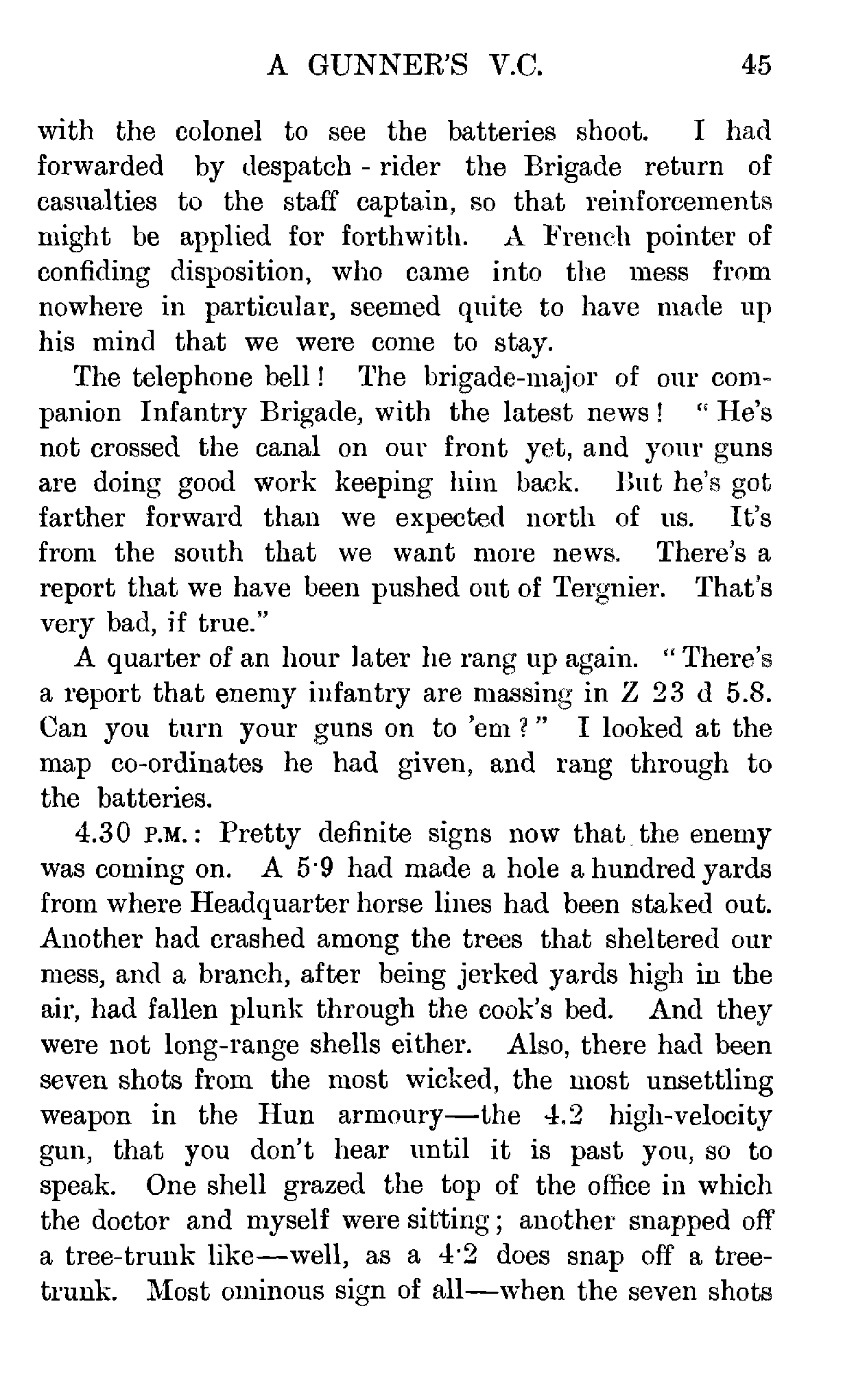 A GUNNER'S V.C. 45

with the colonel to see the batteries shoot. I had forwarded by despatch-rider the Brigade return of casualties to the staff captain, so that reinforcements might be applied for forthwith. A French pointer of confiding disposition, who came into the mess from nowhere in particular, seemed quite to have made up his mind that we were come to stay.

The telephone bell! The brigade-major of our companion Infantry Brigade, with the latest news! "He's not crossed the canal on our front yet, and your guns are doing good work keeping him back. But he's got farther forward than we expected north of us. It's from the south that we want more news. There's a report that we have been pushed out of Tergnier. That's very bad, if true."

A quarter of an hour later he rang up again. "There's a report that enemy infantry are massing in Z 23 d 5.8. Can you turn your guns on to 'em?" I looked at the map co-ordinates he had given, and rang through to the batteries.

4.30 P.M.: Pretty definite signs now that the enemy was coming on. A 5·9 had made a hole a hundred yards from where Headquarter horse lines had been staked out. Another had crashed among the trees that sheltered our mess, and a branch, after being jerked yards high in the air, had fallen plunk through the cook's bed. And they were not long-range shells either. Also, there had been seven shots from the most wicked, the most unsettling weapon in the Hun armoury—the 4.2 high-velocity gun, that you don't hear until it is past you, so to speak. One shell grazed the top of the office in which the doctor and myself were sitting; another snapped off a tree-trunk like—well, as a 4·2 does snap off a tree-trunk. Most ominous sign of all—when the seven shots